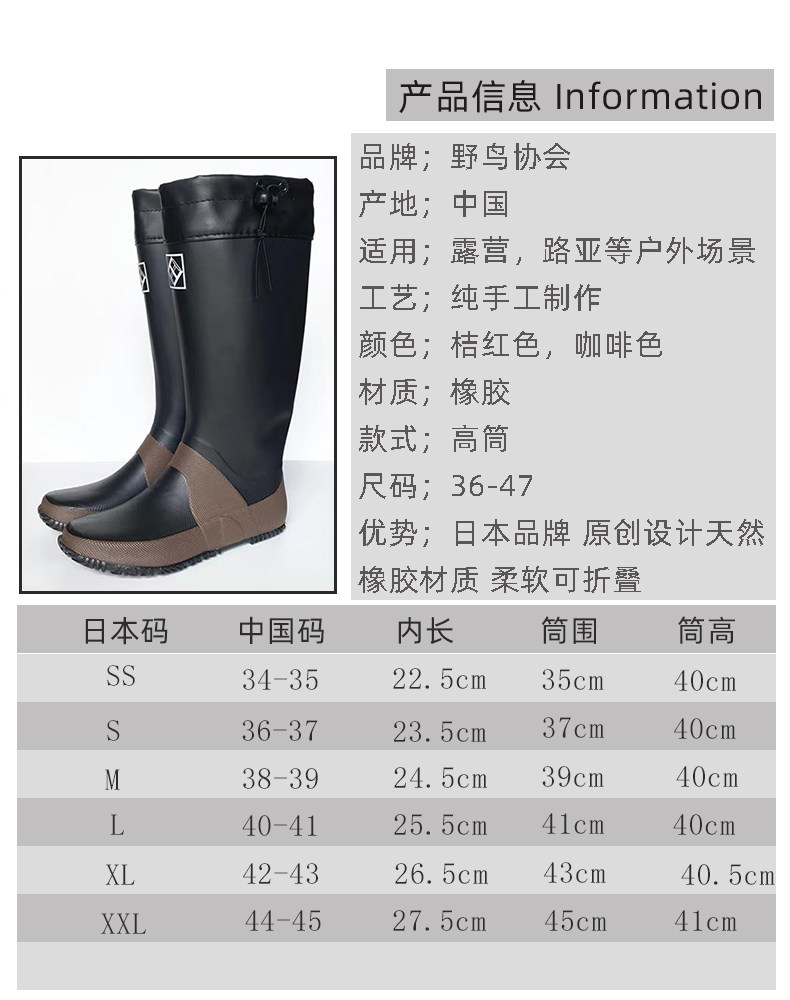 产品信息 Information

品牌；野鸟协会

产地；中国

适用；露营，路亚等户外场景

工艺；纯手工制作

颜色；桔红色，咖啡色

材质；橡胶

款式；高筒

尺码；36-47

优势；日本品牌 原创设计天然橡胶材质 柔软可折叠

| 日本码 | 中国码 | 内长 | 筒围 | 筒高 |
|---|---|---|---|---|
| SS | 34-35 | 22.5cm | 35cm | 40cm |
| S | 36-37 | 23.5cm | 37cm | 40cm |
| M | 38-39 | 24.5cm | 39cm | 40cm |
| L | 40-41 | 25.5cm | 41cm | 40cm |
| XL | 42-43 | 26.5cm | 43cm | 40.5cm |
| XXL | 44-45 | 27.5cm | 45cm | 41cm |